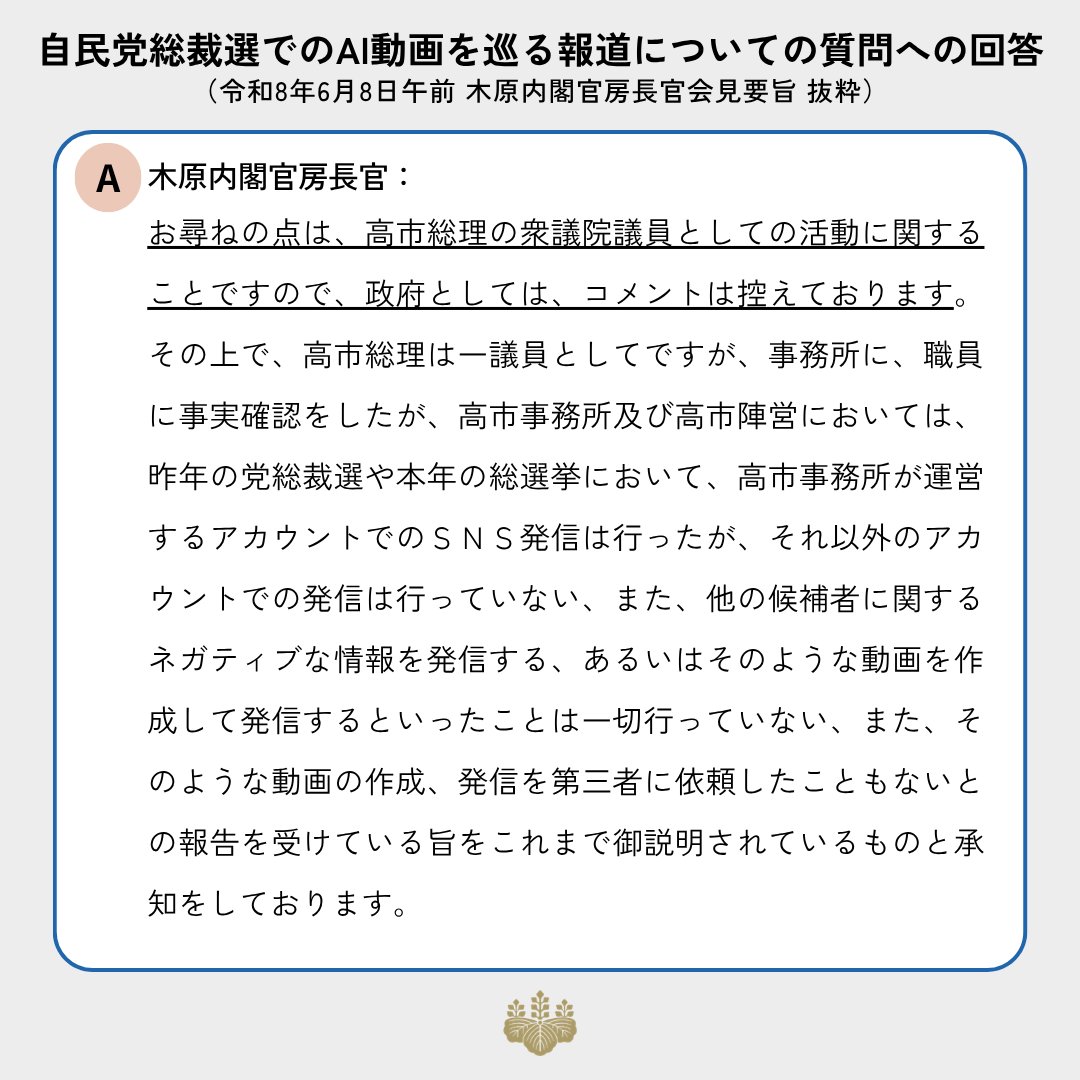 自民党総裁選でのAI動画を巡る報道についての質問への回答
（令和8年6月8日午前 木原内閣官房長官会見要旨 抜粋）

A 木原内閣官房長官：
お尋ねの点は、高市総理の衆議院議員としての活動に関することですので、政府としては、コメントは控えております。その上で、高市総理は一議員としてですが、事務所に、職員に事実確認をしたが、高市事務所及び高市陣営においては、昨年の党総裁選や本年の総選挙において、高市事務所が運営するアカウントでのＳＮＳ発信は行ったが、それ以外のアカウントでの発信は行っていない、また、他の候補者に関するネガティブな情報を発信する、あるいはそのような動画を作成して発信するといったことは一切行っていない、また、そのような動画の作成、発信を第三者に依頼したこともないとの報告を受けている旨をこれまで御説明されているものと承知をしております。